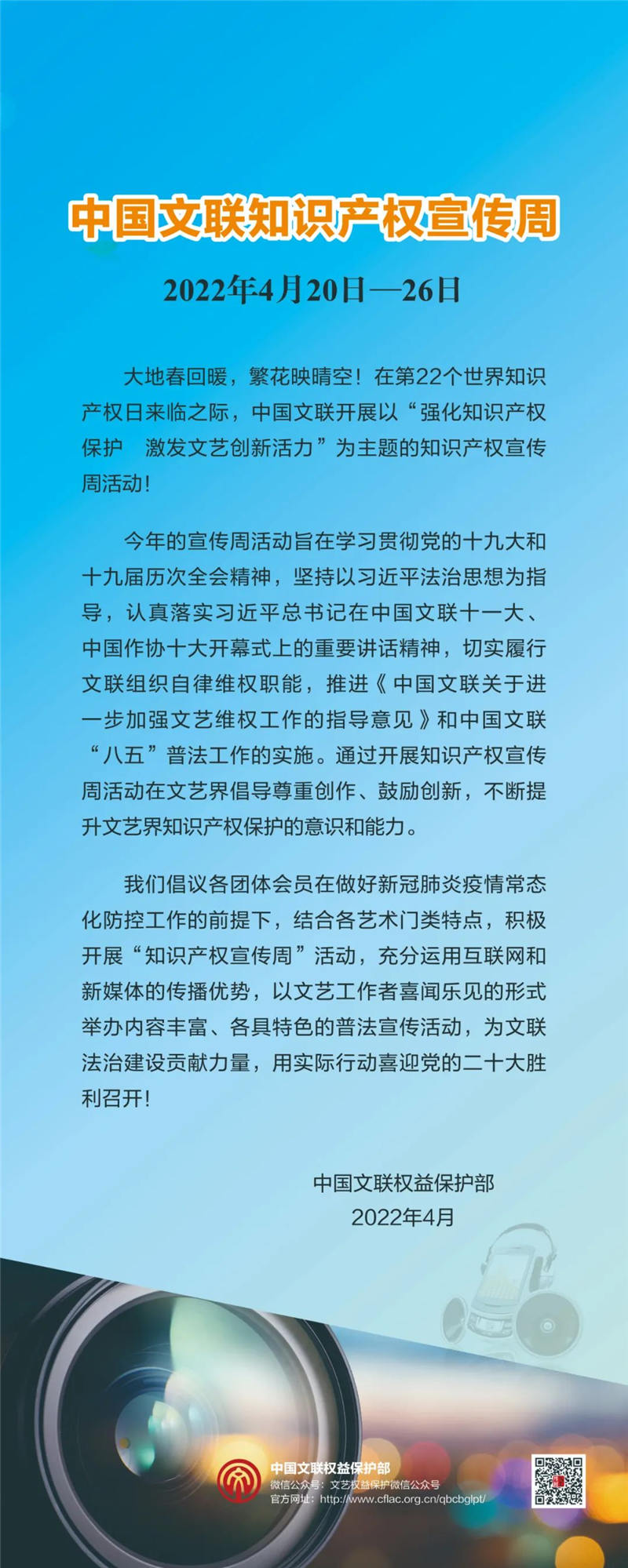 中国文联知识产权宣传周

2022年4月20日—26日

大地春回暖，繁花映晴空！在第22个世界知识产权日来临之际，中国文联开展以“强化知识产权保护 激发文艺创新活力”为主题的知识产权宣传周活动！

今年的宣传周活动旨在学习贯彻党的十九大和十九届历次全会精神，坚持以习近平法治思想为指导，认真落实习近平总书记在中国文联十一大、中国作协十大开幕式上的重要讲话精神，切实履行文联组织自律维权职能，推进《中国文联关于进一步加强文艺维权工作的指导意见》和中国文联“八五”普法工作的实施。通过开展知识产权宣传周活动在文艺界倡导尊重创作、鼓励创新，不断提升文艺界知识产权保护的意识和能力。

我们倡议各团体会员在做好新冠肺炎疫情常态化防控工作的前提下，结合各艺术门类特点，积极开展“知识产权宣传周”活动，充分运用互联网和新媒体的传播优势，以文艺工作者喜闻乐见的形式举办内容丰富、各具特色的普法宣传活动，为文联法治建设贡献力量，用实际行动喜迎党的二十大胜利召开！

中国文联权益保护部
2022年4月

中国文联权益保护部
微信公众号：文艺权益保护微信公众号
官方网址：http://www.cflac.org.cn/qbcbglpt/